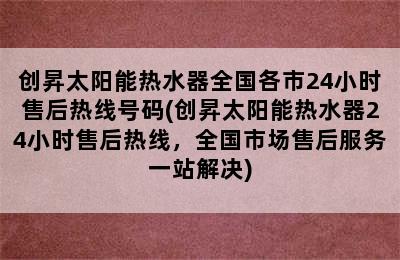 创昇太阳能热水器全国各市24小时售后热线号码(创昇太阳能热水器24小时售后热线，全国市场售后服务一站解决)